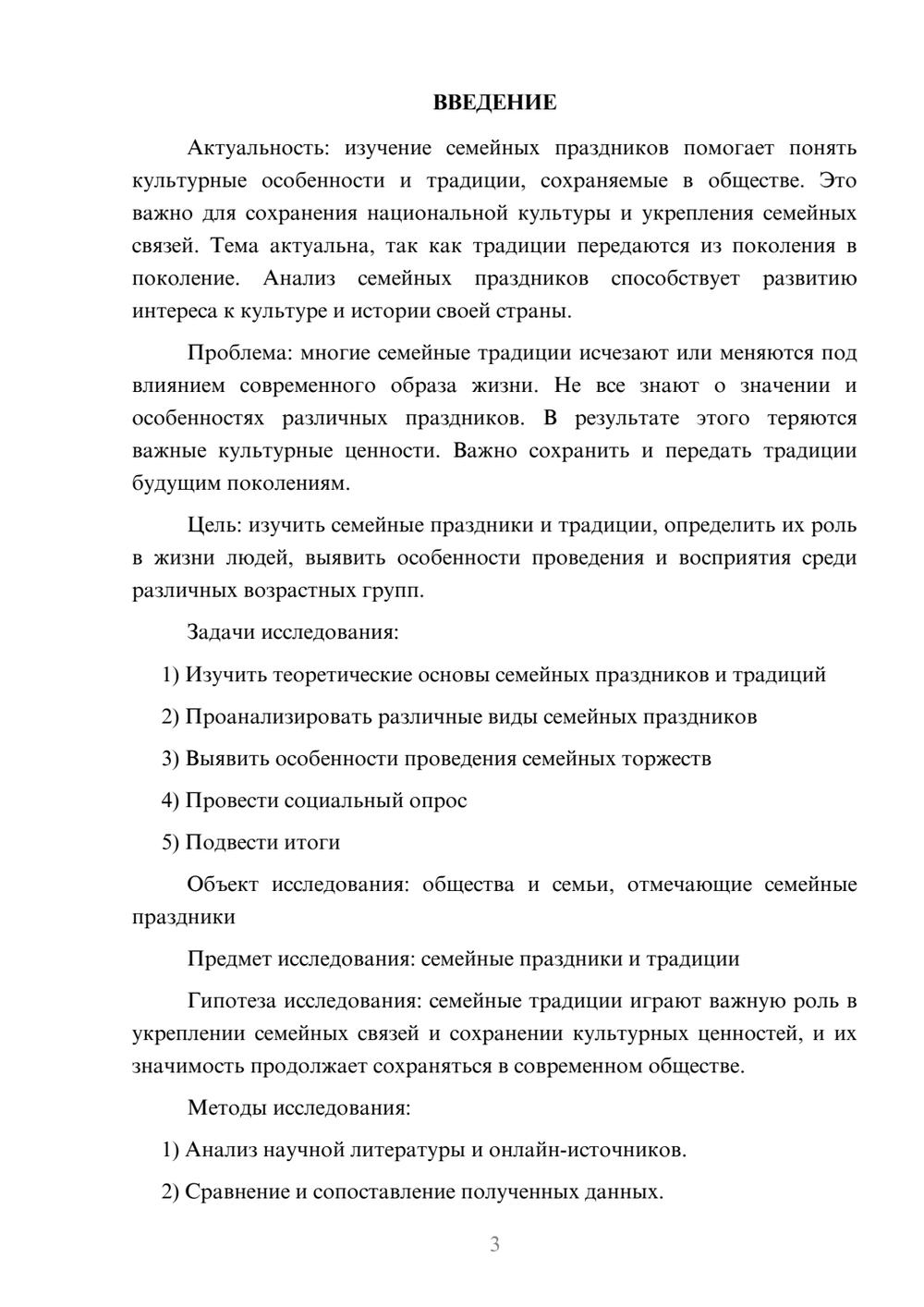 ВВЕДЕНИЕ

Актуальность: изучение семейных праздников помогает понять культурные особенности и традиции, сохраняемые в обществе. Это важно для сохранения национальной культуры и укрепления семейных связей. Тема актуальна, так как традиции передаются из поколения в поколение. Анализ семейных праздников способствует развитию интереса к культуре и истории своей страны.

Проблема: многие семейные традиции исчезают или меняются под влиянием современного образа жизни. Не все знают о значении и особенностях различных праздников. В результате этого теряются важные культурные ценности. Важно сохранить и передать традиции будущим поколениям.

Цель: изучить семейные праздники и традиции, определить их роль в жизни людей, выявить особенности проведения и восприятия среди различных возрастных групп.

Задачи исследования:

1) Изучить теоретические основы семейных праздников и традиций

2) Проанализировать различные виды семейных праздников

3) Выявить особенности проведения семейных торжеств

4) Провести социальный опрос

5) Подвести итоги

Объект исследования: общества и семьи, отмечающие семейные праздники

Предмет исследования: семейные праздники и традиции

Гипотеза исследования: семейные традиции играют важную роль в укреплении семейных связей и сохранении культурных ценностей, и их значимость продолжает сохраняться в современном обществе.

Методы исследования:

1) Анализ научной литературы и онлайн-источников.

2) Сравнение и сопоставление полученных данных.

3